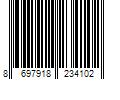 8 697918 234102